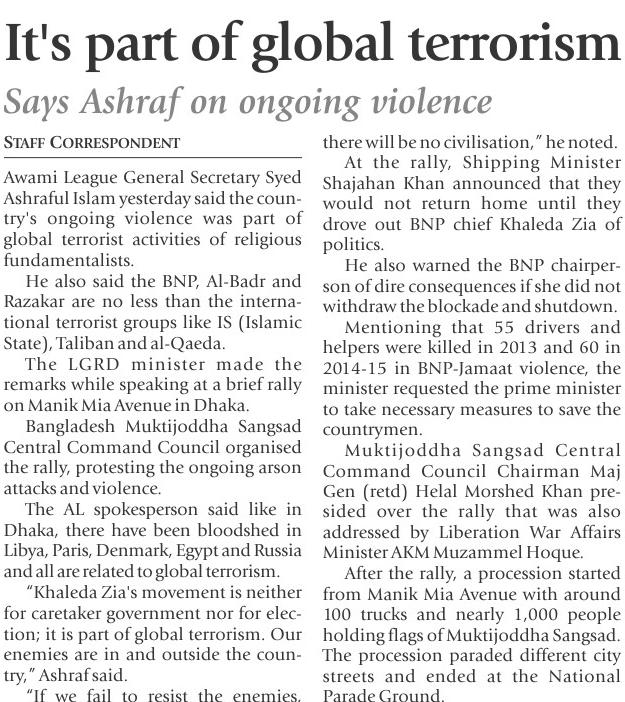 It's part of global terrorism

Says Ashraf on ongoing violence

STAFF CORRESPONDENT

Awami League General Secretary Syed Ashraful Islam yesterday said the country's ongoing violence was part of global terrorist activities of religious fundamentalists.

He also said the BNP, Al-Badr and Razakar are no less than the international terrorist groups like IS (Islamic State), Taliban and al-Qaeda.

The LGRD minister made the remarks while speaking at a brief rally on Manik Mia Avenue in Dhaka.

Bangladesh Muktijoddha Sangsad Central Command Council organised the rally, protesting the ongoing arson attacks and violence.

The AL spokesperson said like in Dhaka, there have been bloodshed in Libya, Paris, Denmark, Egypt and Russia and all are related to global terrorism.

"Khaleda Zia's movement is neither for caretaker government nor for election; it is part of global terrorism. Our enemies are in and outside the country," Ashraf said.

"If we fail to resist the enemies, there will be no civilisation," he noted.

At the rally, Shipping Minister Shajahan Khan announced that they would not return home until they drove out BNP chief Khaleda Zia of politics.

He also warned the BNP chairperson of dire consequences if she did not withdraw the blockade and shutdown.

Mentioning that 55 drivers and helpers were killed in 2013 and 60 in 2014-15 in BNP-Jamaat violence, the minister requested the prime minister to take necessary measures to save the countrymen.

Muktijoddha Sangsad Central Command Council Chairman Maj Gen (retd) Helal Morshed Khan presided over the rally that was also addressed by Liberation War Affairs Minister AKM Muzammel Hoque.

After the rally, a procession started from Manik Mia Avenue with around 100 trucks and nearly 1,000 people holding flags of Muktijoddha Sangsad. The procession paraded different city streets and ended at the National Parade Ground.